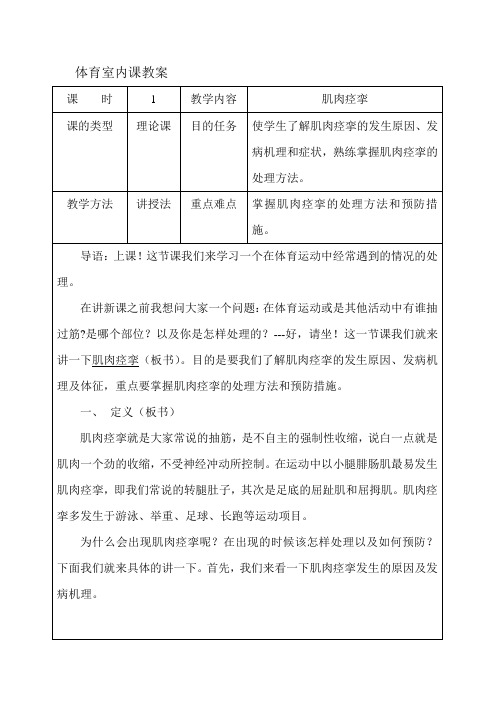 体育室内课教案

| 课　　时 | 1 | 教学内容 | 肌肉痉挛 |
|---|---|---|---|
| 课的类型 | 理论课 | 目的任务 | 使学生了解肌肉痉挛的发生原因、发病机理和症状，熟练掌握肌肉痉挛的处理方法。 |
| 教学方法 | 讲授法 | 重点难点 | 掌握肌肉痉挛的处理方法和预防措施。 |

导语：上课！这节课我们来学习一个在体育运动中经常遇到的情况的处理。

在讲新课之前我想问大家一个问题：在体育运动或是其他活动中有谁抽过筋?是哪个部位？以及你是怎样处理的？---好，请坐！这一节课我们就来讲一下肌肉痉挛（板书）。目的是要我们了解肌肉痉挛的发生原因、发病机理及体征，重点要掌握肌肉痉挛的处理方法和预防措施。

一、　定义（板书）

肌肉痉挛就是大家常说的抽筋，是不自主的强制性收缩，说白一点就是肌肉一个劲的收缩，不受神经冲动所控制。在运动中以小腿腓肠肌最易发生肌肉痉挛，即我们常说的转腿肚子，其次是足底的屈趾肌和屈拇肌。肌肉痉挛多发生于游泳、举重、足球、长跑等运动项目。

为什么会出现肌肉痉挛呢？在出现的时候该怎样处理以及如何预防？下面我们就来具体的讲一下。首先，我们来看一下肌肉痉挛发生的原因及发病机理。